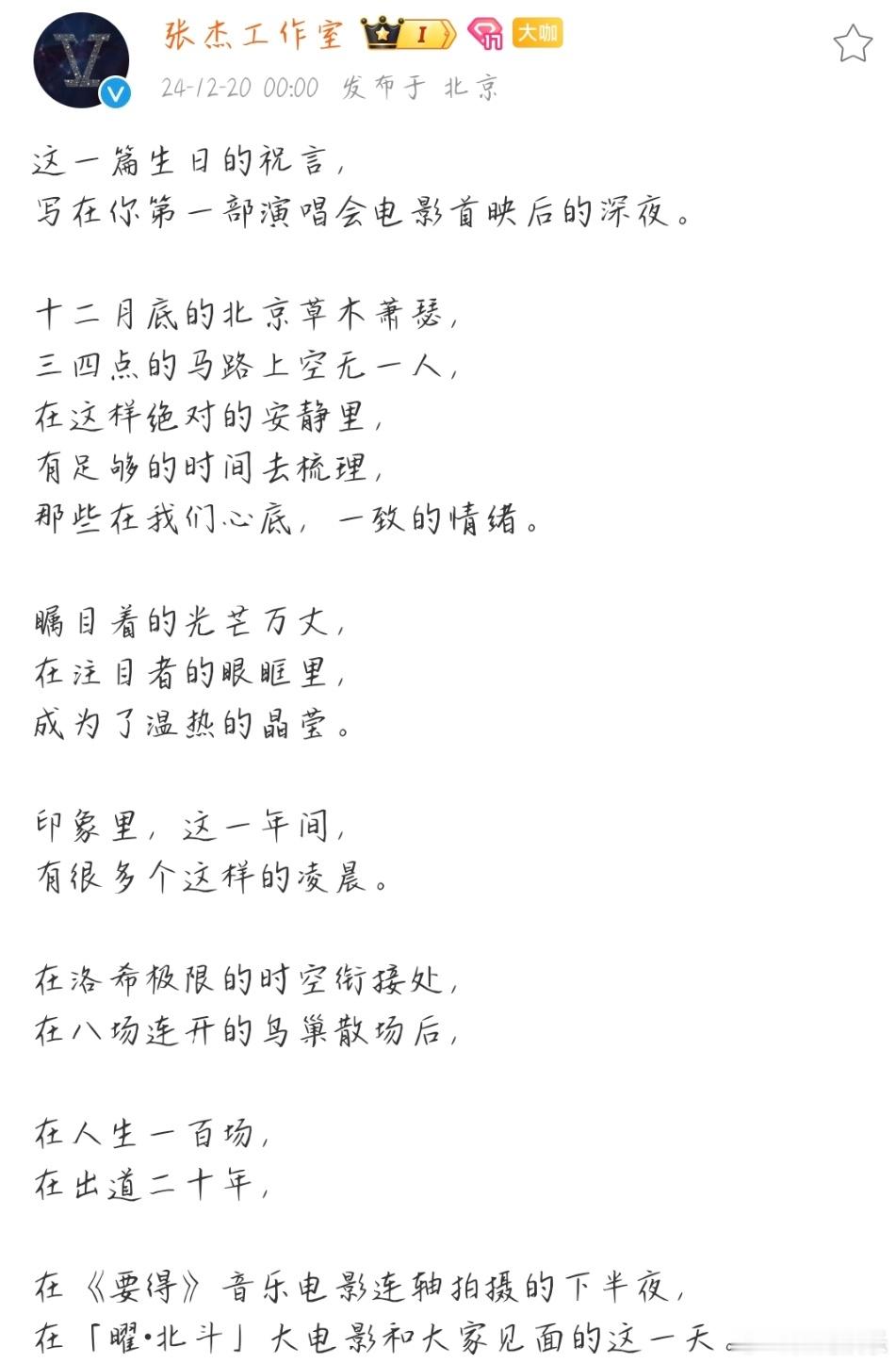 张杰工作室 I 大咖
24-12-20 00:00 发布于 北京

这一篇生日的祝言，
写在你第一部演唱会电影首映后的深夜。

十二月底的北京草木萧瑟，
三四点的马路上空无一人，
在这样绝对的安静里，
有足够的时间去梳理，
那些在我们心底，一致的情绪。

瞩目着的光芒万丈，
在注目者的眼眶里，
成为了温热的晶莹。

印象里，这一年间，
有很多个这样的凌晨。

在洛希极限的时空衔接处，
在八场连开的鸟巢散场后，

在人生一百场，
在出道二十年，

在《要得》音乐电影连轴拍摄的下半夜，
在「曜·北斗」大电影和大家见面的这一天。